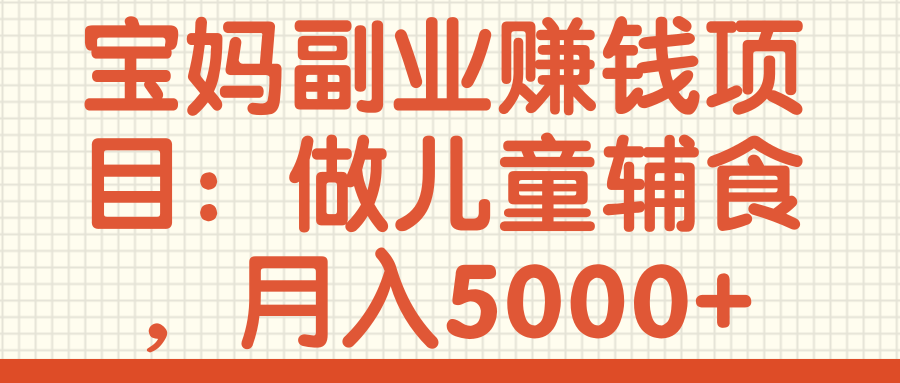 宝妈副业赚钱项目：做儿童辅食，月入5000+